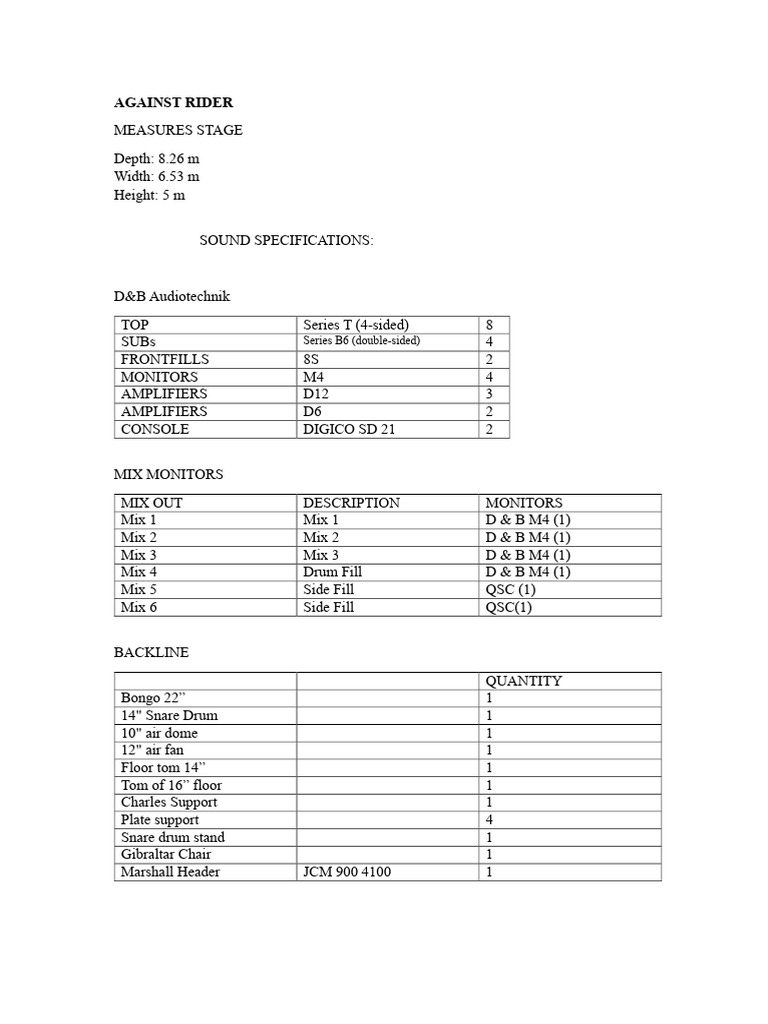 AGAINST RIDER

MEASURES STAGE

Depth: 8.26 m
Width: 6.53 m
Height: 5 m

SOUND SPECIFICATIONS:

D&B Audiotechnik

| TOP | Series T (4-sided) | 8 |
|---|---|---|
| SUBs | Series B6 (double-sided) | 4 |
| FRONTFILLS | 8S | 2 |
| MONITORS | M4 | 4 |
| AMPLIFIERS | D12 | 3 |
| AMPLIFIERS | D6 | 2 |
| CONSOLE | DIGICO SD 21 | 2 |

MIX MONITORS

| MIX OUT | DESCRIPTION | MONITORS |
|---|---|---|
| Mix 1 | Mix 1 | D & B M4 (1) |
| Mix 2 | Mix 2 | D & B M4 (1) |
| Mix 3 | Mix 3 | D & B M4 (1) |
| Mix 4 | Drum Fill | D & B M4 (1) |
| Mix 5 | Side Fill | QSC (1) |
| Mix 6 | Side Fill | QSC(1) |

BACKLINE

| | | QUANTITY |
|---|---|---|
| Bongo 22” | | 1 |
| 14" Snare Drum | | 1 |
| 10" air dome | | 1 |
| 12" air fan | | 1 |
| Floor tom 14” | | 1 |
| Tom of 16” floor | | 1 |
| Charles Support | | 1 |
| Plate support | | 4 |
| Snare drum stand | | 1 |
| Gibraltar Chair | | 1 |
| Marshall Header | JCM 900 4100 | 1 |